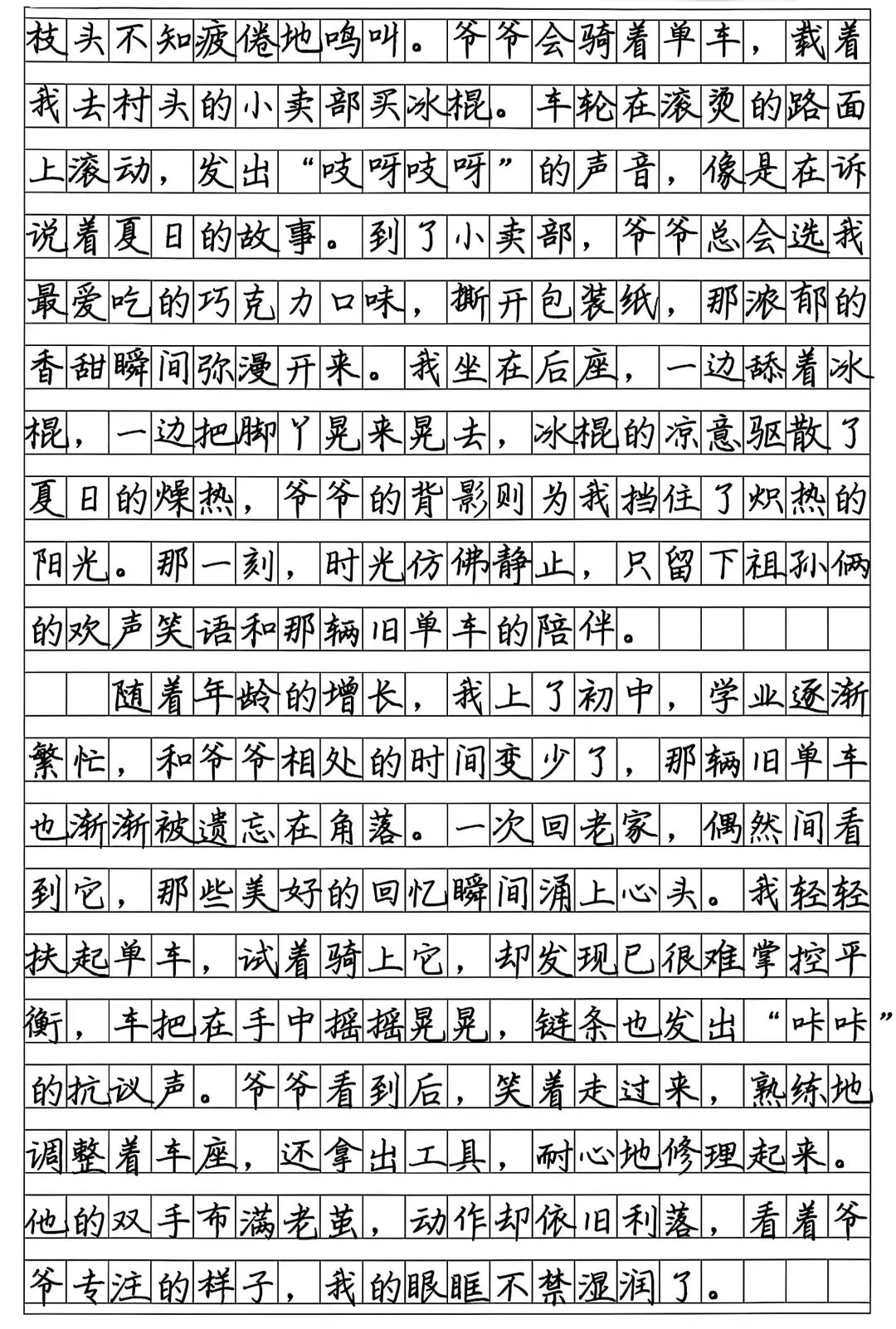 枝头不知疲倦地鸣叫。爷爷会骑着单车，载着我去村头的小卖部买冰棍。车轮在滚烫的路面上滚动，发出“吱呀吱呀”的声音，像是在诉说着夏日的故事。到了小卖部，爷爷总会选我最爱吃的巧克力口味，撕开包装纸，那浓郁的香甜瞬间弥漫开来。我坐在后座，一边舔着冰棍，一边把脚丫晃来晃去，冰棍的凉意驱散了夏日的燥热，爷爷的背影则为我挡住了炽热的阳光。那一刻，时光仿佛静止，只留下祖孙俩的欢声笑语和那辆旧单车的陪伴。

随着年龄的增长，我上了初中，学业逐渐繁忙，和爷爷相处的时间变少了，那辆旧单车也渐渐被遗忘在角落。一次回老家，偶然间看到它，那些美好的回忆瞬间涌上心头。我轻轻扶起单车，试着骑上它，却发现已很难掌控平衡，车把在手中摇摇晃晃，链条也发出“咔咔”的抗议声。爷爷看到后，笑着走过来，熟练地调整着车座，还拿出工具，耐心地修理起来。他的双手布满老茧，动作却依旧利落，看着爷爷专注的样子，我的眼眶不禁湿润了。